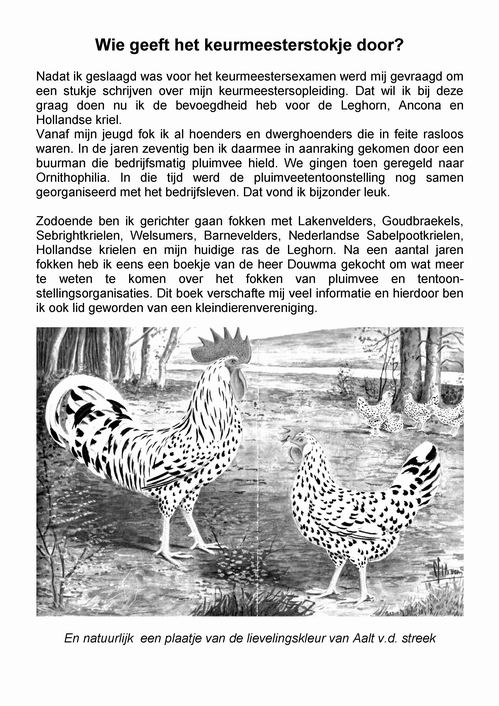 Wie geeft het keurmeesterstokje door?

Nadat ik geslaagd was voor het keurmeestersexamen werd mij gevraagd om een stukje schrijven over mijn keurmeestersopleiding. Dat wil ik bij deze graag doen nu ik de bevoegdheid heb voor de Leghorn, Ancona en Hollandse kriel.
Vanaf mijn jeugd fok ik al hoenders en dwerghoenders die in feite rasloos waren. In de jaren zeventig ben ik daarmee in aanraking gekomen door een buurman die bedrijfsmatig pluimvee hield. We gingen toen geregeld naar Ornithophilia. In die tijd werd de pluimveetentoonstelling nog samen georganiseerd met het bedrijfsleven. Dat vond ik bijzonder leuk.

Zodoende ben ik gerichter gaan fokken met Lakenvelders, Goudbraekels, Sebrightkrielen, Welsumers, Barnevelders, Nederlandse Sabelpootkrielen, Hollandse krielen en mijn huidige ras de Leghorn. Na een aantal jaren fokken heb ik eens een boekje van de heer Douwma gekocht om wat meer te weten te komen over het fokken van pluimvee en tentoonstellingsorganisaties. Dit boek verschafte mij veel informatie en hierdoor ben ik ook lid geworden van een kleindierenvereniging.

En natuurlijk een plaatje van de lievelingskleur van Aalt v.d. streek